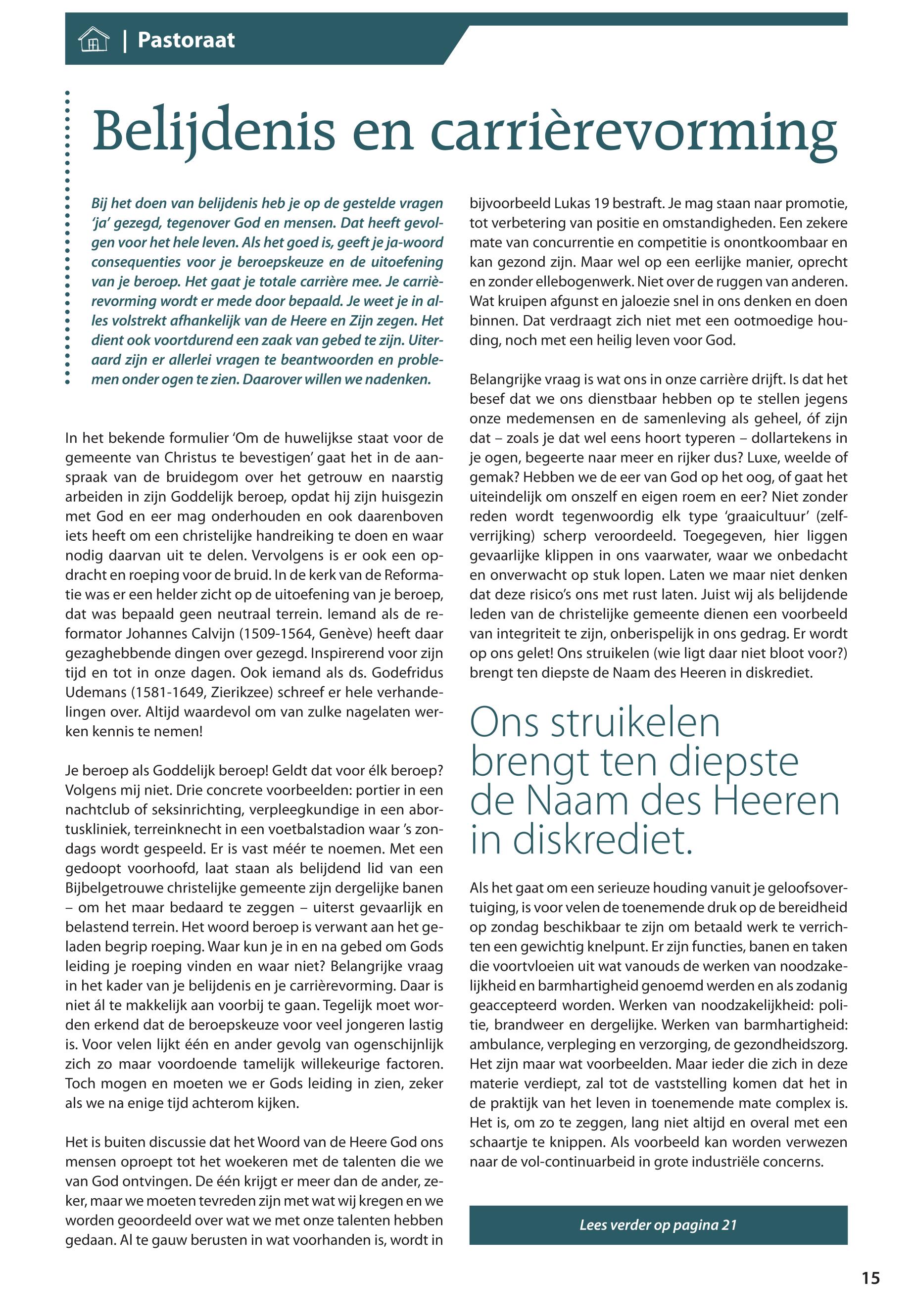 | Pastoraat

Belijdenis en carrièrevorming

Bij het doen van belijdenis heb je op de gestelde vragen 'ja' gezegd, tegenover God en mensen. Dat heeft gevolgen voor het hele leven. Als het goed is, geeft je ja-woord consequenties voor je beroepskeuze en de uitoefening van je beroep. Het gaat je totale carrière mee. Je carrièrevorming wordt er mede door bepaald. Je weet je in alles volstrekt afhankelijk van de Heere en Zijn zegen. Het dient ook voortdurend een zaak van gebed te zijn. Uiteraard zijn er allerlei vragen te beantwoorden en problemen onder ogen te zien. Daarover willen we nadenken.

In het bekende formulier 'Om de huwelijkse staat voor de gemeente van Christus te bevestigen' gaat het in de aanspraak van de bruidegom over het getrouw en naarstig arbeiden in zijn Goddelijk beroep, opdat hij zijn huisgezin met God en eer mag onderhouden en ook daarenboven iets heeft om een christelijke handreiking te doen en waar nodig daarvan uit te delen. Vervolgens is er ook een opdracht en roeping voor de bruid. In de kerk van de Reformatie was er een helder zicht op de uitoefening van je beroep, dat was bepaald geen neutraal terrein. Iemand als de reformator Johannes Calvijn (1509-1564, Genève) heeft daar gezaghebbende dingen over gezegd. Inspirerend voor zijn tijd en tot in onze dagen. Ook iemand als ds. Godefridus Udemans (1581-1649, Zierikzee) schreef er hele verhandelingen over. Altijd waardevol om van zulke nagelaten werken kennis te nemen!

Je beroep als Goddelijk beroep! Geldt dat voor élk beroep? Volgens mij niet. Drie concrete voorbeelden: portier in een nachtclub of seksinrichting, verpleegkundige in een abortuskliniek, terreinknecht in een voetbalstadion waar 's zondags wordt gespeeld. Er is vast méér te noemen. Met een gedoopt voorhoofd, laat staan als belijdend lid van een Bijbelgetrouwe christelijke gemeente zijn dergelijke banen – om het maar bedaard te zeggen – uiterst gevaarlijk en belastend terrein. Het woord beroep is verwant aan het geladen begrip roeping. Waar kun je in en na gebed om Gods leiding je roeping vinden en waar niet? Belangrijke vraag in het kader van je belijdenis en je carrièrevorming. Daar is niet ál te makkelijk aan voorbij te gaan. Tegelijk moet worden erkend dat de beroepskeuze voor veel jongeren lastig is. Voor velen lijkt één en ander gevolg van ogenschijnlijk zich zo maar voordoende tamelijk willekeurige factoren. Toch mogen en moeten we er Gods leiding in zien, zeker als we na enige tijd achterom kijken.

Het is buiten discussie dat het Woord van de Heere God ons mensen oproept tot het woekeren met de talenten die we van God ontvingen. De één krijgt er meer dan de ander, zeker, maar we moeten tevreden zijn met wat wij kregen en we worden geoordeeld over wat we met onze talenten hebben gedaan. Al te gauw berusten in wat voorhanden is, wordt in bijvoorbeeld Lukas 19 bestraft. Je mag staan naar promotie, tot verbetering van positie en omstandigheden. Een zekere mate van concurrentie en competitie is onontkoombaar en kan gezond zijn. Maar wel op een eerlijke manier, oprecht en zonder ellebogenwerk. Niet over de ruggen van anderen. Wat kruipen afgunst en jaloezie snel in ons denken en doen binnen. Dat verdraagt zich niet met een ootmoedige houding, noch met een heilig leven voor God.

Belangrijke vraag is wat ons in onze carrière drijft. Is dat het besef dat we ons dienstbaar hebben op te stellen jegens onze medemensen en de samenleving als geheel, óf zijn dat – zoals je dat wel eens hoort typeren – dollartekens in je ogen, begeerte naar meer en rijker dus? Luxe, weelde of gemak? Hebben we de eer van God op het oog, of gaat het uiteindelijk om onszelf en eigen roem en eer? Niet zonder reden wordt tegenwoordig elk type 'graaicultuur' (zelfverrijking) scherp veroordeeld. Toegegeven, hier liggen gevaarlijke klippen in ons vaarwater, waar we onbedacht en onverwacht op stuk lopen. Laten we maar niet denken dat deze risico's ons met rust laten. Juist wij als belijdende leden van de christelijke gemeente dienen een voorbeeld van integriteit te zijn, onberispelijk in ons gedrag. Er wordt op ons gelet! Ons struikelen (wie ligt daar niet bloot voor?) brengt ten diepste de Naam des Heeren in diskrediet.

Ons struikelen brengt ten diepste de Naam des Heeren in diskrediet.

Als het gaat om een serieuze houding vanuit je geloofsovertuiging, is voor velen de toenemende druk op de bereidheid op zondag beschikbaar te zijn om betaald werk te verrichten een gewichtig knelpunt. Er zijn functies, banen en taken die voortvloeien uit wat vanouds de werken van noodzakelijkheid en barmhartigheid genoemd werden en als zodanig geaccepteerd worden. Werken van noodzakelijkheid: politie, brandweer en dergelijke. Werken van barmhartigheid: ambulance, verpleging en verzorging, de gezondheidszorg. Het zijn maar wat voorbeelden. Maar ieder die zich in deze materie verdiept, zal tot de vaststelling komen dat het in de praktijk van het leven in toenemende mate complex is. Het is, om zo te zeggen, lang niet altijd en overal met een schaartje te knippen. Als voorbeeld kan worden verwezen naar de vol-continuarbeid in grote industriële concerns.

Lees verder op pagina 21

15